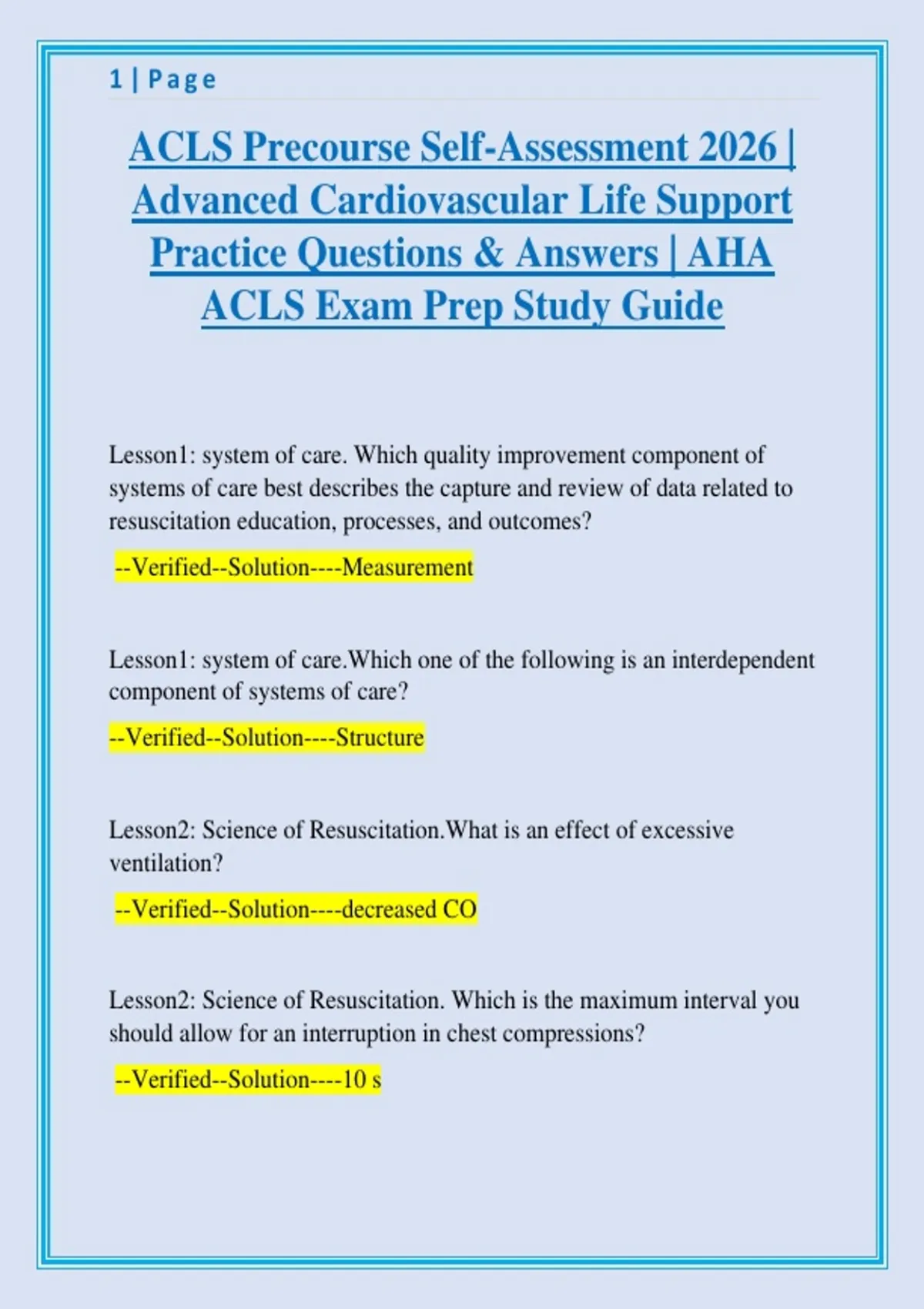 1 | Page

ACLS Precourse Self-Assessment 2026 | Advanced Cardiovascular Life Support Practice Questions & Answers | AHA ACLS Exam Prep Study Guide

Lesson1: system of care. Which quality improvement component of systems of care best describes the capture and review of data related to resuscitation education, processes, and outcomes?

--Verified--Solution----Measurement

Lesson1: system of care.Which one of the following is an interdependent component of systems of care?

--Verified--Solution----Structure

Lesson2: Science of Resuscitation.What is an effect of excessive ventilation?

--Verified--Solution----decreased CO

Lesson2: Science of Resuscitation. Which is the maximum interval you should allow for an interruption in chest compressions?

--Verified--Solution----10 s